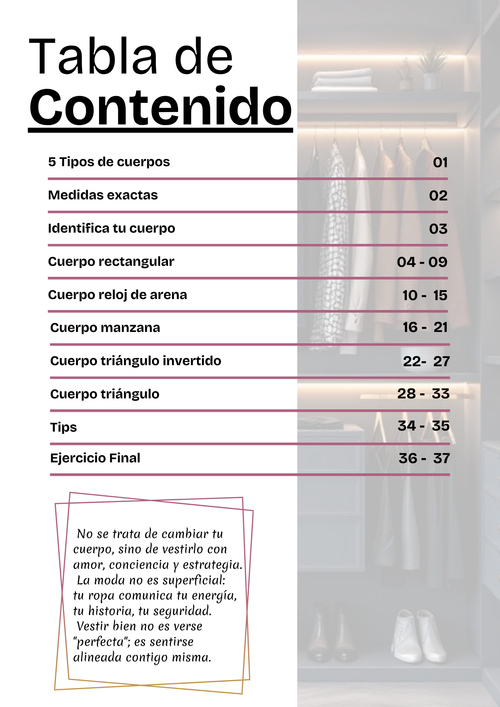 Tabla de
Contenido

| | |
|---|---|
| 5 Tipos de cuerpos | 01 |
| Medidas exactas | 02 |
| Identifica tu cuerpo | 03 |
| Cuerpo rectangular | 04 - 09 |
| Cuerpo reloj de arena | 10 - 15 |
| Cuerpo manzana | 16 - 21 |
| Cuerpo triángulo invertido | 22- 27 |
| Cuerpo triángulo | 28 - 33 |
| Tips | 34 - 35 |
| Ejercicio Final | 36 - 37 |

No se trata de cambiar tu cuerpo, sino de vestirlo con amor, conciencia y estrategia. La moda no es superficial: tu ropa comunica tu energía, tu historia, tu seguridad. Vestir bien no es verse "perfecta"; es sentirse alineada contigo misma.